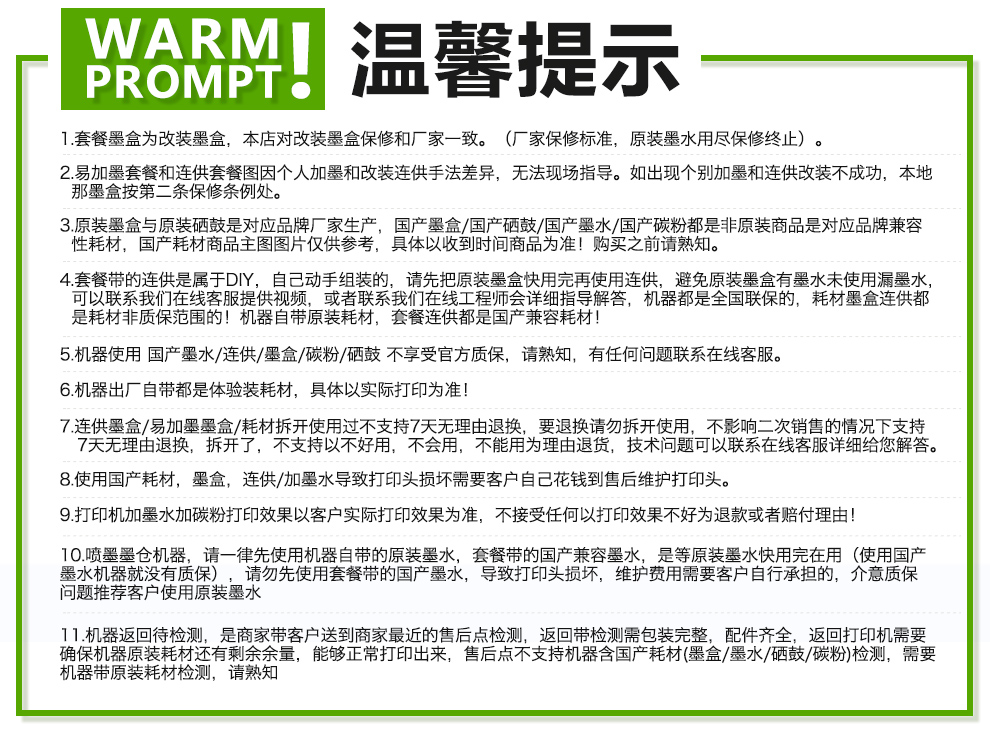 WARM PROMPT!

温馨提示

1.套餐墨盒为改装墨盒，本店对改装墨盒保修和厂家一致。（厂家保修标准，原装墨水用尽保修终止）。

2.易加墨套餐和连供套餐图因个人加墨和改装连供手法差异，无法现场指导。如出现个别加墨和连供改装不成功，本地那墨盒按第二条保修条例处。

3.原装墨盒与原装硒鼓是对应品牌厂家生产，国产墨盒/国产硒鼓/国产墨水/国产碳粉都是非原装商品是对应品牌兼容性耗材，国产耗材商品主图图片仅供参考，具体以收到时间商品为准！购买之前请熟知。

4.套餐带的连供是属于DIY，自己动手组装的，请先把原装墨盒快用完再使用连供，避免原装墨盒有墨水未使用漏墨水，可以联系我们在线客服提供视频，或者联系我们在线工程师会详细指导解答，机器都是全国联保的，耗材墨盒连供都是耗材非质保范围的！机器自带原装耗材，套餐连供都是国产兼容耗材！

5.机器使用 国产墨水/连供/墨盒/碳粉/硒鼓 不享受官方质保，请熟知，有任何问题联系在线客服。

6.机器出厂自带都是体验装耗材，具体以实际打印为准！

7.连供墨盒/易加墨墨盒/耗材拆开使用过不支持7天无理由退换，要退换请勿拆开使用，不影响二次销售的情况下支持7天无理由退换，拆开了，不支持以不好用，不会用，不能用为理由退货，技术问题可以联系在线客服详细给您解答。

8.使用国产耗材，墨盒，连供/加墨水导致打印头损坏需要客户自己花钱到售后维护打印头。

9.打印机加墨水加碳粉打印效果以客户实际打印效果为准，不接受任何以打印效果不好为退款或者赔付理由！

10.喷墨墨仓机器，请一律先使用机器自带的原装墨水，套餐带的国产兼容墨水，是等原装墨水快用完在用（使用国产墨水机器就没有质保），请勿先使用套餐带的国产墨水，导致打印头损坏，维护费用需要客户自行承担的，介意质保问题推荐客户使用原装墨水

11.机器返回待检测，是商家带客户送到商家最近的售后点检测，返回带检测需包装完整，配件齐全，返回打印机需要确保机器原装耗材还有剩余余量，能够正常打印出来，售后点不支持机器含国产耗材(墨盒/墨水/硒鼓/碳粉)检测，需要机器带原装耗材检测，请熟知